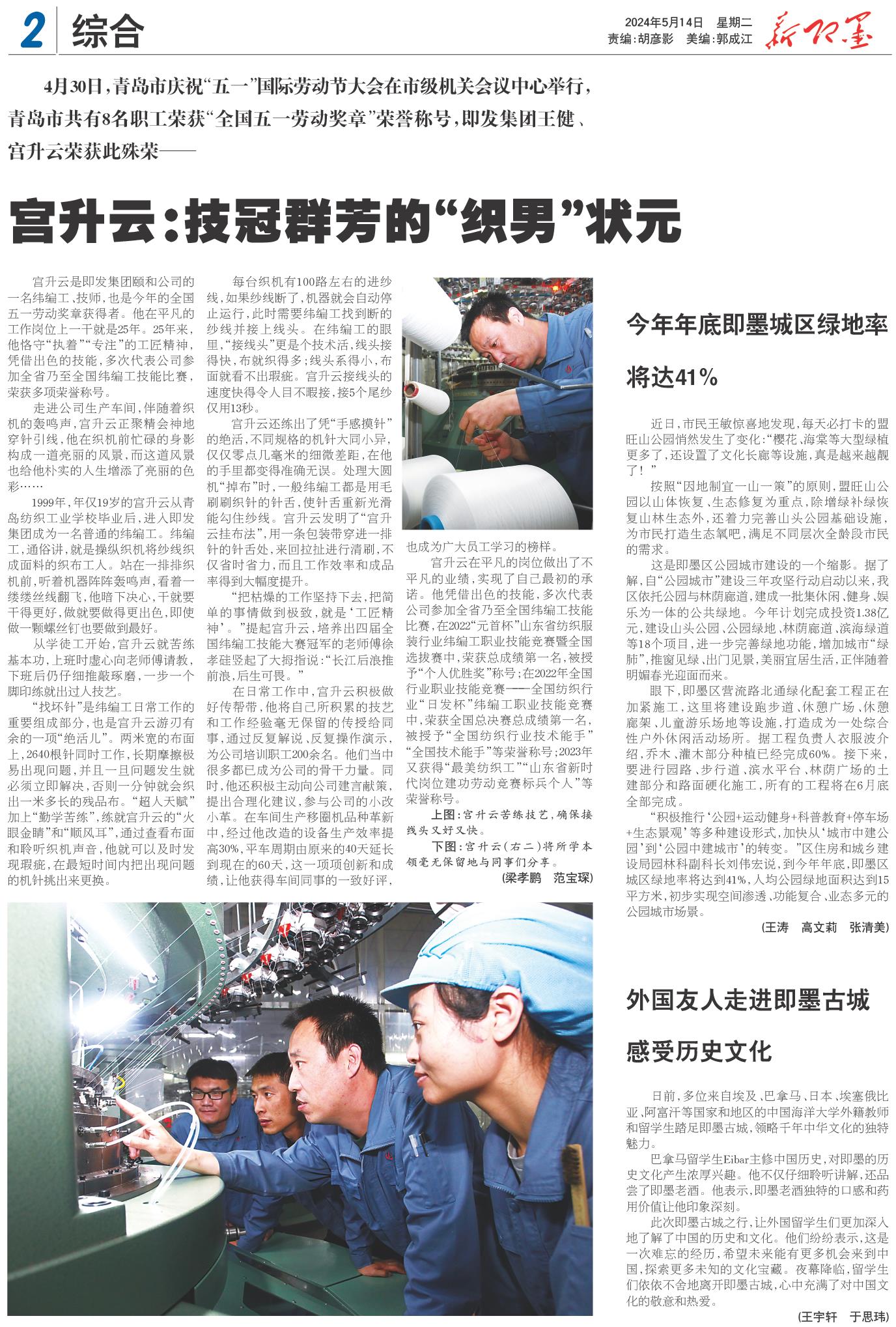 2 综合

2024年5月14日 星期二
责编:胡彦影 美编:郭成江

新即墨

4月30日,青岛市庆祝“五一”国际劳动节大会在市级机关会议中心举行,青岛市共有8名职工荣获“全国五一劳动奖章”荣誉称号,即发集团王健、宫升云荣获此殊荣——

宫升云:技冠群芳的“织男”状元

宫升云是即发集团颐和公司的一名纬编工、技师,也是今年的全国五一劳动奖章获得者。他在平凡的工作岗位上一干就是25年。25年来,他恪守“执着”“专注”的工匠精神,凭借出色的技能,多次代表公司参加全省乃至全国纬编工技能比赛,荣获多项荣誉称号。

走进公司生产车间,伴随着织机的轰鸣声,宫升云正聚精会神地穿针引线,他在织机前忙碌的身影构成一道亮丽的风景,而这道风景也给他朴实的人生增添了亮丽的色彩……

1999年,年仅19岁的宫升云从青岛纺织工业学校毕业后,进入即发集团成为一名普通的纬编工。纬编工,通俗讲,就是操纵织机将纱线织成面料的织布工人。站在一排排织机前,听着机器阵阵轰鸣声,看着一缕缕丝线翻飞,他暗下决心,干就要干得更好,做就要做得更出色,即使做一颗螺丝钉也要做到最好。

从学徒工开始,宫升云就苦练基本功,上班时虚心向老师傅请教,下班后仍仔细推敲琢磨,一步一个脚印练就出过人技艺。

“找坏针”是纬编工日常工作的重要组成部分,也是宫升云游刃有余的一项“绝活儿”。两米宽的布面上,2640根针同时工作,长期摩擦极易出现问题,并且一旦问题发生就必须立即解决,否则一分钟就会织出一米多长的残品布。“超人天赋”加上“勤学苦练”,练就宫升云的“火眼金睛”和“顺风耳”,通过查看布面和聆听织机声音,他就可以及时发现瑕疵,在最短时间内把出现问题的机针挑出来更换。

每台织机有100路左右的进纱线,如果纱线断了,机器就会自动停止运行,此时需要纬编工找到断的纱线并接上线头。在纬编工的眼里,“接线头”更是个技术活,线头接得快,布就织得多;线头系得小,布面就看不出瑕疵。宫升云接线头的速度快得令人目不暇接,接5个尾纱仅用13秒。

宫升云还练出了凭“手感摸针”的绝活,不同规格的机针大同小异,仅仅零点几毫米的细微差距,在他的手里都变得准确无误。处理大圆机“掉布”时,一般纬编工都是用毛刷刷织针的针舌,使针舌重新光滑能勾住纱线。宫升云发明了“宫升云挂布法”,用一条包装带穿进一排针的针舌处,来回拉扯进行清刷,不仅省时省力,而且工作效率和成品率得到大幅度提升。

“把枯燥的工作坚持下去,把简单的事情做到极致,就是‘工匠精神’。”提起宫升云,培养出四届全国纬编工技能大赛冠军的老师傅徐孝硅竖起了大拇指说:“长江后浪推前浪,后生可畏。”

在日常工作中,宫升云积极做好传帮带,他将自己所积累的技艺和工作经验毫无保留的传授给同事,通过反复解说、反复操作演示,为公司培训职工200余名。他们当中很多都已成为公司的骨干力量。同时,他还积极主动向公司建言献策,提出合理化建议,参与公司的小改小革。在车间生产移圈机品种革新中,经过他改造的设备生产效率提高30%,平车周期由原来的40天延长到现在的60天,这一项项创新和成绩,让他获得车间同事的一致好评,也成为广大员工学习的榜样。

宫升云在平凡的岗位做出了不平凡的业绩,实现了自己最初的承诺。他凭借出色的技能,多次代表公司参加全省乃至全国纬编工技能比赛,在2022“元首杯”山东省纺织服装行业纬编工职业技能竞赛暨全国选拔赛中,荣获总成绩第一名,被授予“个人优胜奖”称号;在2022年全国行业职业技能竞赛——全国纺织行业“日发杯”纬编工职业技能竞赛中,荣获全国总决赛总成绩第一名,被授予“全国纺织行业技术能手”“全国技术能手”等荣誉称号;2023年又获得“最美纺织工”“山东省新时代岗位建功劳动竞赛标兵个人”等荣誉称号。

上图:宫升云苦练技艺,确保接线头又好又快。

下图:宫升云(右二)将所学本领毫无保留地与同事们分享。

(梁孝鹏 范宝琛)

今年年底即墨城区绿地率将达41%

近日,市民王敏惊喜地发现,每天必打卡的盟旺山公园悄然发生了变化:“樱花、海棠等大型绿植更多了,还设置了文化长廊等设施,真是越来越靓了!”

按照“因地制宜一山一策”的原则,盟旺山公园以山体恢复、生态修复为重点,除增绿补绿恢复山林生态外,还着力完善山头公园基础设施,为市民打造生态氧吧,满足不同层次全龄段市民的需求。

这是即墨区公园城市建设的一个缩影。据了解,自“公园城市”建设三年攻坚行动启动以来,我区依托公园与林荫廊道,建成一批集休闲、健身、娱乐为一体的公共绿地。今年计划完成投资1.38亿元,建设山头公园、公园绿地、林荫廊道、滨海绿道等18个项目,进一步完善绿地功能,增加城市“绿肺”,推窗见绿、出门见景,美丽宜居生活,正伴随着明媚春光迎面而来。

眼下,即墨区营流路北通绿化配套工程正在加紧施工,这里将建设跑步道、休憩广场、休憩廊架、儿童游乐场地等设施,打造成为一处综合性户外休闲活动场所。据工程负责人衣服波介绍,乔木、灌木部分种植已经完成60%。接下来,要进行园路、步行道、滨水平台、林荫广场的土建部分和路面硬化施工,所有的工程将在6月底全部完成。

“积极推行‘公园+运动健身+科普教育+停车场+生态景观’等多种建设形式,加快从‘城市中建公园’到‘公园中建城市’的转变。”区住房和城乡建设局园林科副科长刘伟宏说,到今年年底,即墨区城区绿地率将达到41%,人均公园绿地面积达到15平方米,初步实现空间渗透、功能复合、业态多元的公园城市场景。

(王涛 高文莉 张清美)

外国友人走进即墨古城感受历史文化

日前,多位来自埃及、巴拿马、日本、埃塞俄比亚、阿富汗等国家和地区的中国海洋大学外籍教师和留学生踏足即墨古城,领略千年中华文化的独特魅力。

巴拿马留学生Eibar主修中国历史,对即墨的历史文化产生浓厚兴趣。他不仅仔细聆听讲解,还品尝了即墨老酒。他表示,即墨老酒独特的口感和药用价值让他印象深刻。

此次即墨古城之行,让外国留学生们更加深入地了解了中国的历史和文化。他们纷纷表示,这是一次难忘的经历,希望未来能有更多机会来到中国,探索更多未知的文化宝藏。夜幕降临,留学生们依依不舍地离开即墨古城,心中充满了对中国文化的敬意和热爱。

(王宇轩 于思玮)